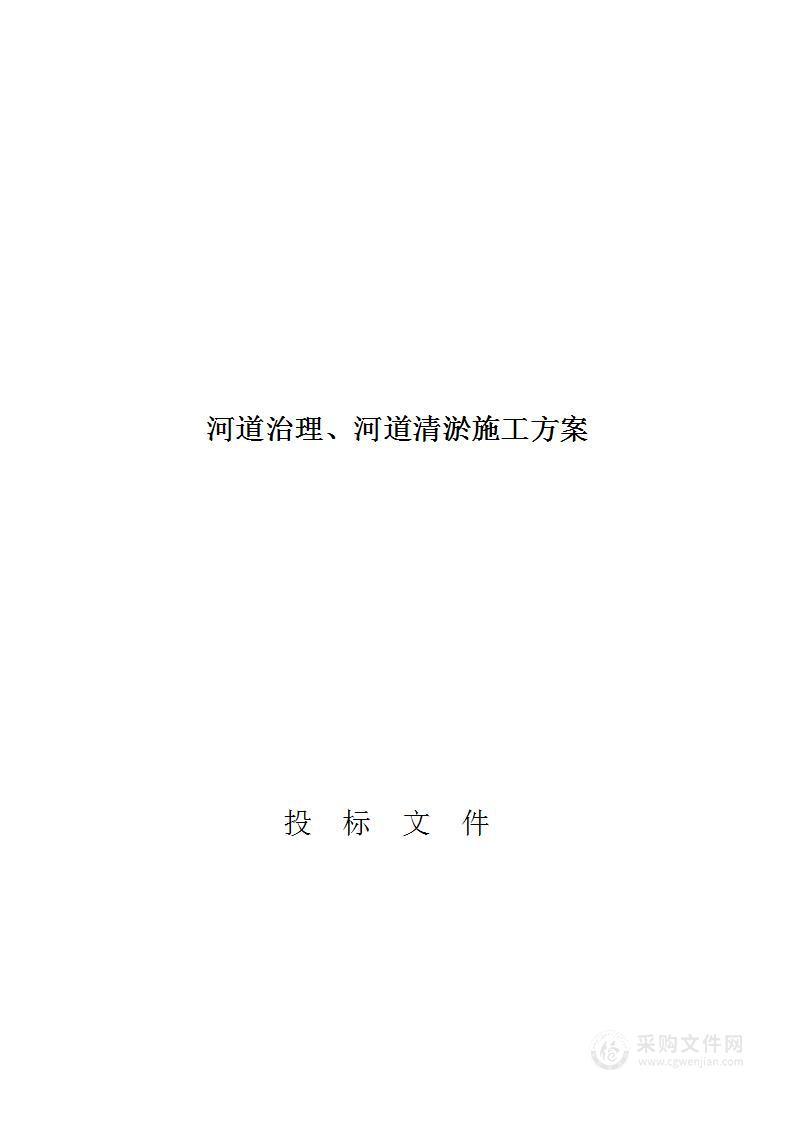 河道治理、河道清淤施工方案

投 标 文 件

采购文件网
www.cgwenjian.com